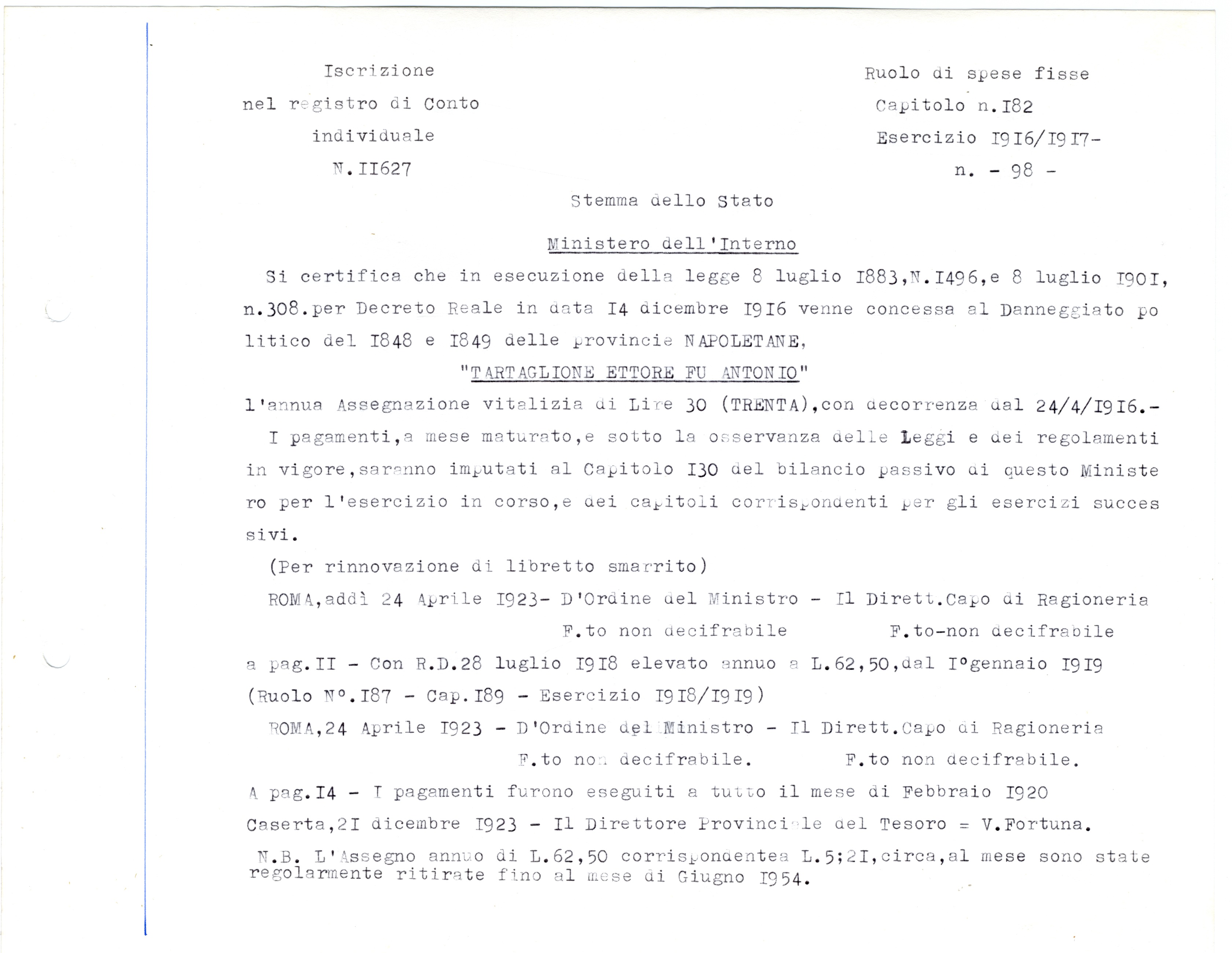 Iscrizione
nel registro di Conto
individuale
N.II627

Ruolo di spese fisse
Capitolo n.I82
Esercizio I9I6/I9I7-
n. - 98 -

Stemma dello Stato

Ministero dell'Interno

Si certifica che in esecuzione della legge 8 luglio I883,N.I496,e 8 luglio I90I, n.308.per Decreto Reale in data I4 dicembre I9I6 venne concessa al Danneggiato politico del I848 e I849 delle provincie NAPOLETANE,

"TARTAGLIONE ETTORE FU ANTONIO"

l'annua Assegnazione vitalizia di Lire 30 (TRENTA),con decorrenza dal 24/4/I9I6.-

I pagamenti,a mese maturato,e sotto la osservanza delle Leggi e dei regolamenti in vigore,saranno imputati al Capitolo I30 del bilancio passivo di questo Ministero per l'esercizio in corso,e dei capitoli corrispondenti per gli esercizi successivi.

(Per rinnovazione di libretto smarrito)

ROMA,addì 24 Aprile I923- D'Ordine del Ministro - Il Dirett.Capo di Ragioneria
F.to non decifrabile F.to-non decifrabile

a pag.II - Con R.D.28 luglio I9I8 elevato annuo a L.62,50,dal I°gennaio I9I9
(Ruolo N°.I87 - Cap.I89 - Esercizio I9I8/I9I9)

ROMA,24 Aprile I923 - D'Ordine del Ministro - Il Dirett.Capo di Ragioneria
F.to non decifrabile. F.to non decifrabile.

A pag.I4 - I pagamenti furono eseguiti a tutto il mese di Febbraio I920
Caserta,2I dicembre I923 - Il Direttore Provinciale del Tesoro = V.Fortuna.

N.B. L'Assegno annuo di L.62,50 corrispondentea L.5;2I,circa,al mese sono state regolarmente ritirate fino al mese di Giugno I954.